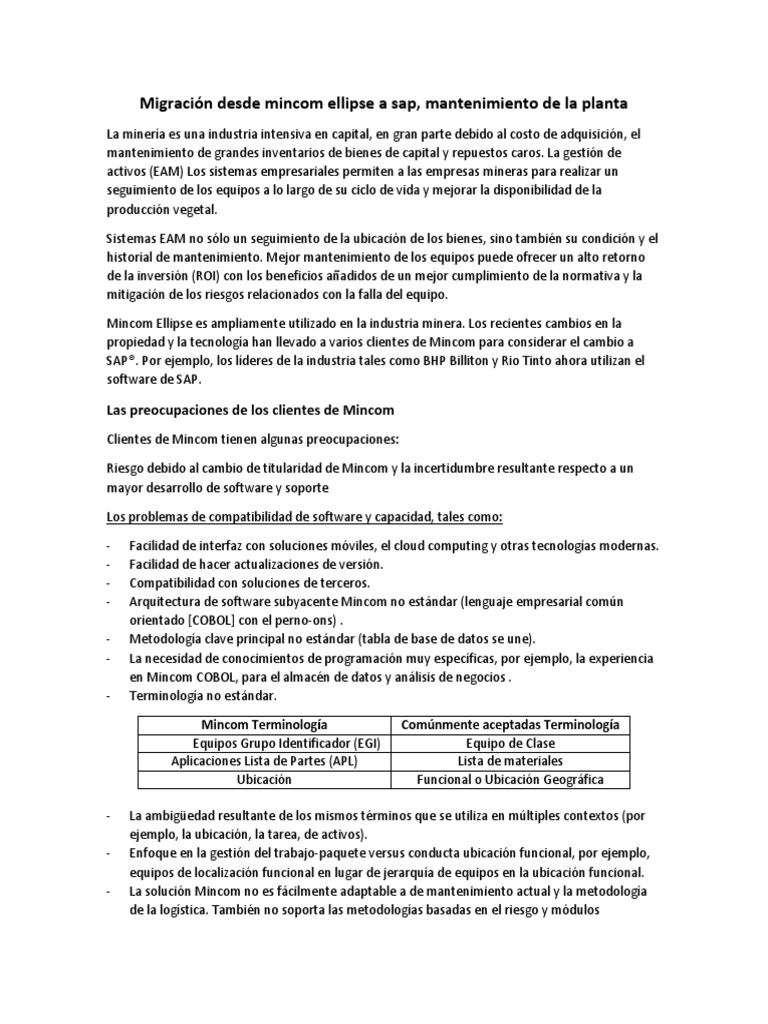 Migración desde mincom ellipse a sap, mantenimiento de la planta

La minería es una industria intensiva en capital, en gran parte debido al costo de adquisición, el mantenimiento de grandes inventarios de bienes de capital y repuestos caros. La gestión de activos (EAM) Los sistemas empresariales permiten a las empresas mineras para realizar un seguimiento de los equipos a lo largo de su ciclo de vida y mejorar la disponibilidad de la producción vegetal.

Sistemas EAM no sólo un seguimiento de la ubicación de los bienes, sino también su condición y el historial de mantenimiento. Mejor mantenimiento de los equipos puede ofrecer un alto retorno de la inversión (ROI) con los beneficios añadidos de un mejor cumplimiento de la normativa y la mitigación de los riesgos relacionados con la falla del equipo.

Mincom Ellipse es ampliamente utilizado en la industria minera. Los recientes cambios en la propiedad y la tecnología han llevado a varios clientes de Mincom para considerar el cambio a SAP®. Por ejemplo, los líderes de la industria tales como BHP Billiton y Rio Tinto ahora utilizan el software de SAP.

Las preocupaciones de los clientes de Mincom

Clientes de Mincom tienen algunas preocupaciones:

Riesgo debido al cambio de titularidad de Mincom y la incertidumbre resultante respecto a un mayor desarrollo de software y soporte

Los problemas de compatibilidad de software y capacidad, tales como:

- Facilidad de interfaz con soluciones móviles, el cloud computing y otras tecnologías modernas.
- Facilidad de hacer actualizaciones de versión.
- Compatibilidad con soluciones de terceros.
- Arquitectura de software subyacente Mincom no estándar (lenguaje empresarial común orientado [COBOL] con el perno-ons) .
- Metodología clave principal no estándar (tabla de base de datos se une).
- La necesidad de conocimientos de programación muy específicas, por ejemplo, la experiencia en Mincom COBOL, para el almacén de datos y análisis de negocios .
- Terminología no estándar.

| Mincom Terminología | Comúnmente aceptadas Terminología |
|---|---|
| Equipos Grupo Identificador (EGI) | Equipo de Clase |
| Aplicaciones Lista de Partes (APL) | Lista de materiales |
| Ubicación | Funcional o Ubicación Geográfica |

- La ambigüedad resultante de los mismos términos que se utiliza en múltiples contextos (por ejemplo, la ubicación, la tarea, de activos).
- Enfoque en la gestión del trabajo-paquete versus conducta ubicación funcional, por ejemplo, equipos de localización funcional en lugar de jerarquía de equipos en la ubicación funcional.
- La solución Mincom no es fácilmente adaptable a de mantenimiento actual y la metodología de la logística. También no soporta las metodologías basadas en el riesgo y módulos